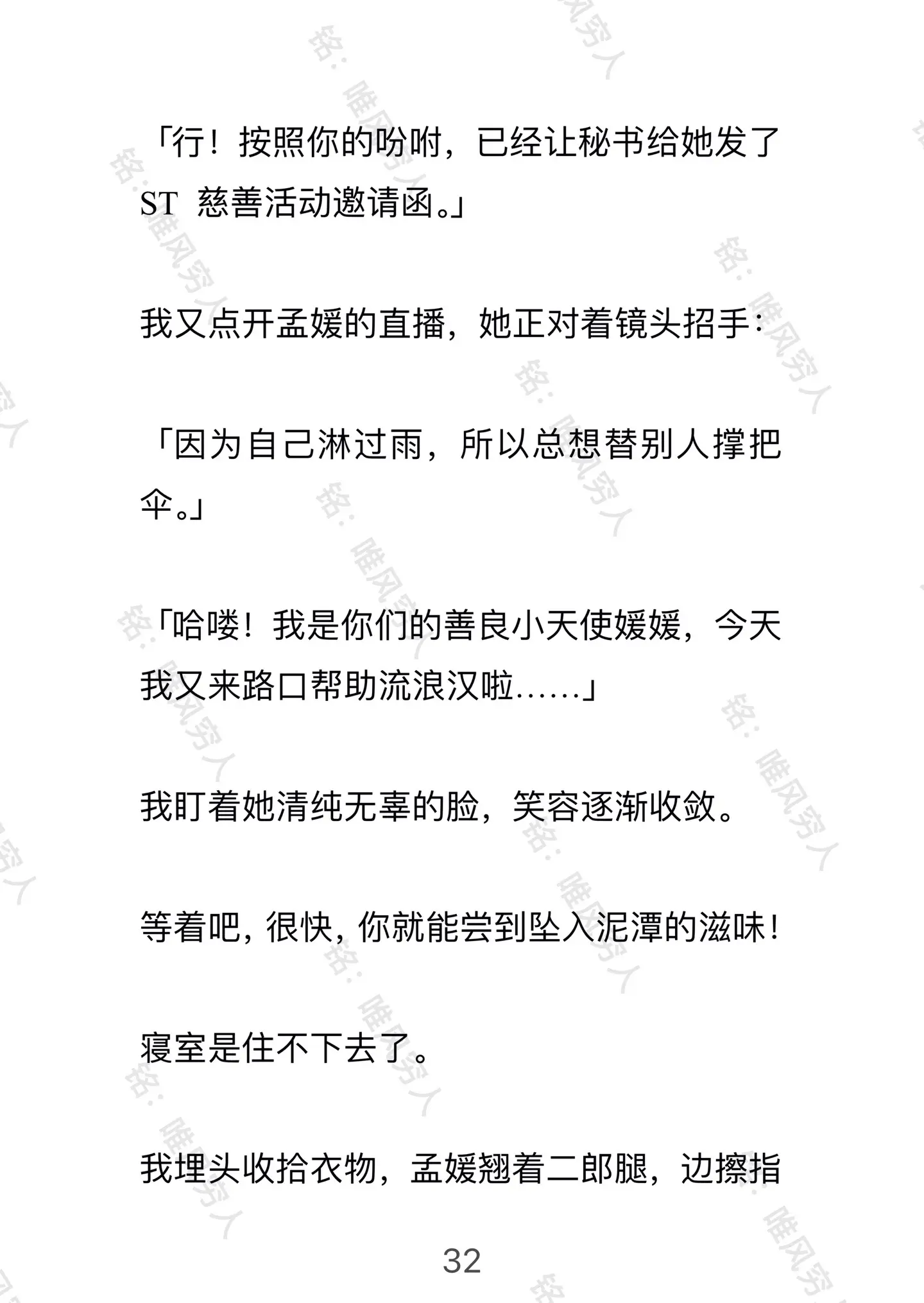 「行！按照你的吩咐，已经让秘书给她发了 ST 慈善活动邀请函。」

我又点开孟媛的直播，她正对着镜头招手：

「因为自己淋过雨，所以总想替别人撑把伞。」

「哈喽！我是你们的善良小天使媛媛，今天我又来路口帮助流浪汉啦……」

我盯着她清纯无辜的脸，笑容逐渐收敛。

等着吧，很快，你就能尝到坠入泥潭的滋味！

寝室是住不下去了。

我埋头收拾衣物，孟媛翘着二郎腿，边擦指

32

铭：唯风穷人